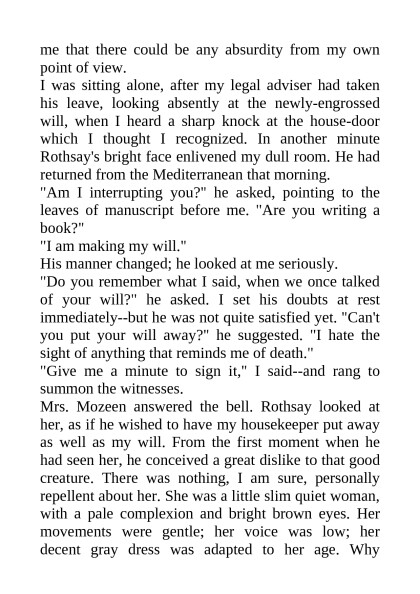 me that there could be any absurdity from my own point of view.
I was sitting alone, after my legal adviser had taken his leave, looking absently at the newly-engrossed will, when I heard a sharp knock at the house-door which I thought I recognized. In another minute Rothsay's bright face enlivened my dull room. He had returned from the Mediterranean that morning.
"Am I interrupting you?" he asked, pointing to the leaves of manuscript before me. "Are you writing a book?"
"I am making my will."
His manner changed; he looked at me seriously.
"Do you remember what I said, when we once talked of your will?" he asked. I set his doubts at rest immediately--but he was not quite satisfied yet. "Can't you put your will away?" he suggested. "I hate the sight of anything that reminds me of death."
"Give me a minute to sign it," I said--and rang to summon the witnesses.
Mrs. Mozeen answered the bell. Rothsay looked at her, as if he wished to have my housekeeper put away as well as my will. From the first moment when he had seen her, he conceived a great dislike to that good creature. There was nothing, I am sure, personally repellent about her. She was a little slim quiet woman, with a pale complexion and bright brown eyes. Her movements were gentle; her voice was low; her decent gray dress was adapted to her age. Why